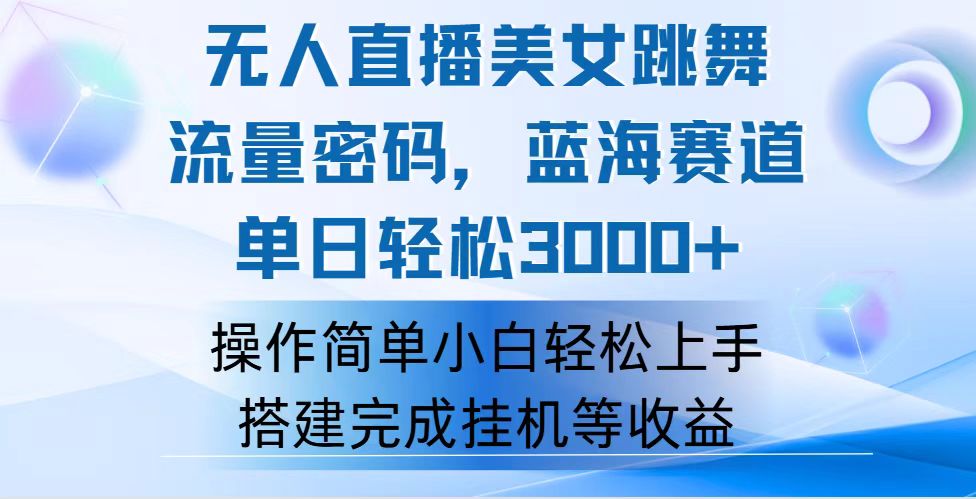 无人直播美女跳舞
流量密码，蓝海赛道
单日轻松3000+

操作简单小白轻松上手
搭建完成挂机等收益